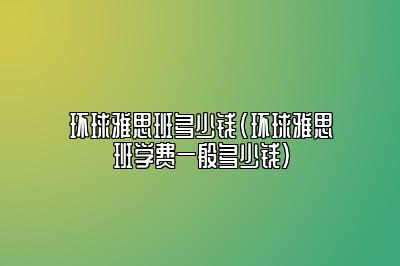 环球雅思班多少钱(环球雅思班学费一般多少钱)